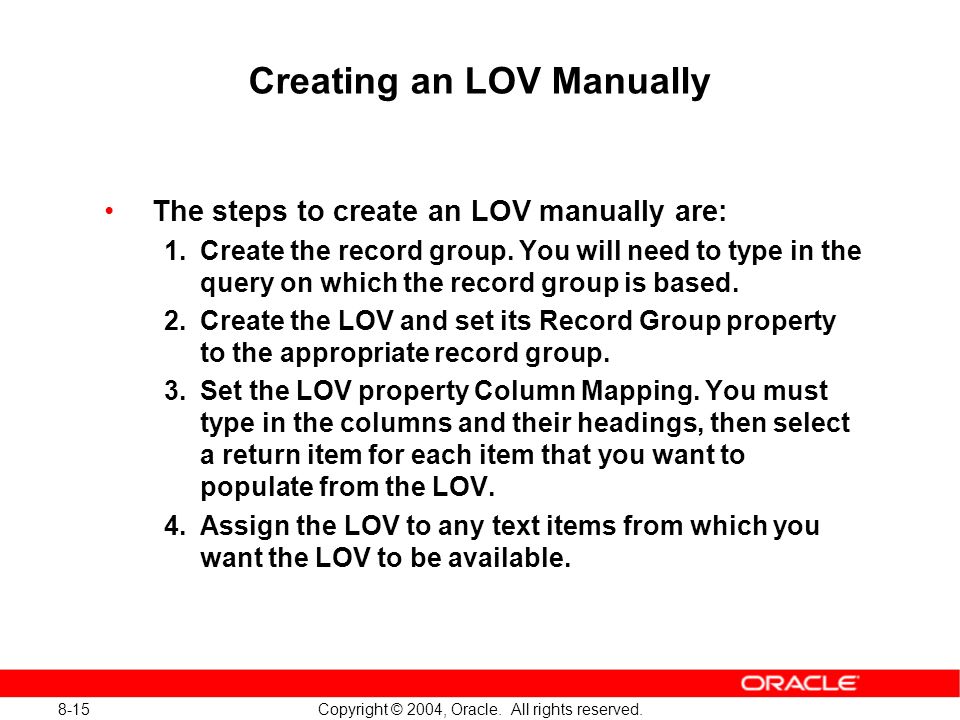 Creating an LOV Manually

• The steps to create an LOV manually are:

1. Create the record group. You will need to type in the query on which the record group is based.

2. Create the LOV and set its Record Group property to the appropriate record group.

3. Set the LOV property Column Mapping. You must type in the columns and their headings, then select a return item for each item that you want to populate from the LOV.

4. Assign the LOV to any text items from which you want the LOV to be available.

ORACLE

8-15

Copyright © 2004, Oracle. All rights reserved.